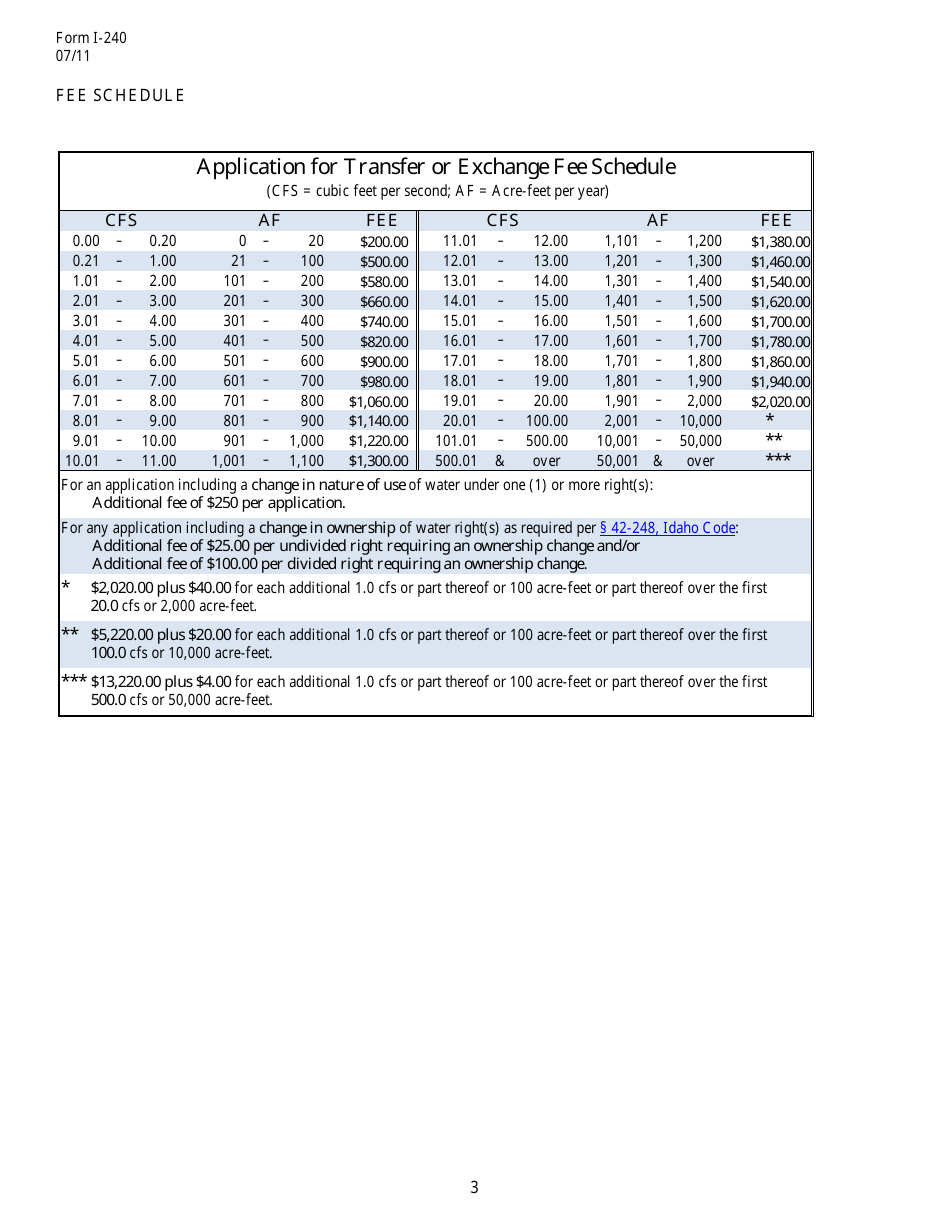 Form I-240
07/11

FEE SCHEDULE

Application for Transfer or Exchange Fee Schedule
(CFS = cubic feet per second; AF = Acre-feet per year)

| CFS | AF | FEE | CFS | AF | FEE |
|---|---|---|---|---|---|
| 0.00 – 0.20 | 0 – 20 | \$200.00 | 11.01 – 12.00 | 1,101 – 1,200 | \$1,380.00 |
| 0.21 – 1.00 | 21 – 100 | \$500.00 | 12.01 – 13.00 | 1,201 – 1,300 | \$1,460.00 |
| 1.01 – 2.00 | 101 – 200 | \$580.00 | 13.01 – 14.00 | 1,301 – 1,400 | \$1,540.00 |
| 2.01 – 3.00 | 201 – 300 | \$660.00 | 14.01 – 15.00 | 1,401 – 1,500 | \$1,620.00 |
| 3.01 – 4.00 | 301 – 400 | \$740.00 | 15.01 – 16.00 | 1,501 – 1,600 | \$1,700.00 |
| 4.01 – 5.00 | 401 – 500 | \$820.00 | 16.01 – 17.00 | 1,601 – 1,700 | \$1,780.00 |
| 5.01 – 6.00 | 501 – 600 | \$900.00 | 17.01 – 18.00 | 1,701 – 1,800 | \$1,860.00 |
| 6.01 – 7.00 | 601 – 700 | \$980.00 | 18.01 – 19.00 | 1,801 – 1,900 | \$1,940.00 |
| 7.01 – 8.00 | 701 – 800 | \$1,060.00 | 19.01 – 20.00 | 1,901 – 2,000 | \$2,020.00 |
| 8.01 – 9.00 | 801 – 900 | \$1,140.00 | 20.01 – 100.00 | 2,001 – 10,000 | * |
| 9.01 – 10.00 | 901 – 1,000 | \$1,220.00 | 101.01 – 500.00 | 10,001 – 50,000 | ** |
| 10.01 – 11.00 | 1,001 – 1,100 | \$1,300.00 | 500.01 & over | 50,001 & over | *** |

For an application including a change in nature of use of water under one (1) or more right(s):
Additional fee of \$250 per application.

For any application including a change in ownership of water right(s) as required per § 42-248, Idaho Code:
Additional fee of \$25.00 per undivided right requiring an ownership change and/or
Additional fee of \$100.00 per divided right requiring an ownership change.

* \$2,020.00 plus \$40.00 for each additional 1.0 cfs or part thereof or 100 acre-feet or part thereof over the first 20.0 cfs or 2,000 acre-feet.

** \$5,220.00 plus \$20.00 for each additional 1.0 cfs or part thereof or 100 acre-feet or part thereof over the first 100.0 cfs or 10,000 acre-feet.

*** \$13,220.00 plus \$4.00 for each additional 1.0 cfs or part thereof or 100 acre-feet or part thereof over the first 500.0 cfs or 50,000 acre-feet.

3